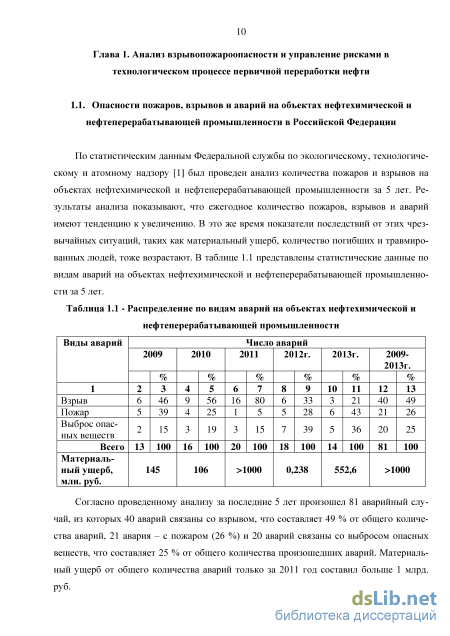 10

Глава 1. Анализ взрывопожароопасности и управление рисками в технологическом процессе первичной переработки нефти

1.1. Опасности пожаров, взрывов и аварий на объектах нефтехимической и нефтеперерабатывающей промышленности в Российской Федерации

По статистическим данным Федеральной службы по экологическому, технологическому и атомному надзору [1] был проведен анализ количества пожаров и взрывов на объектах нефтехимической и нефтеперерабатывающей промышленности за 5 лет. Результаты анализа показывают, что ежегодное количество пожаров, взрывов и аварий имеют тенденцию к увеличению. В это же время показатели последствий от этих чрезвычайных ситуаций, таких как материальный ущерб, количество погибших и травмированных людей, тоже возрастают. В таблице 1.1 представлены статистические данные по видам аварий на объектах нефтехимической и нефтеперерабатывающей промышленности за 5 лет.

Таблица 1.1 - Распределение по видам аварий на объектах нефтехимической и нефтеперерабатывающей промышленности

| Виды аварий | Число аварий | | | | | | | | | | | |
|---|---|---|---|---|---|---|---|---|---|---|---|---|
| | 2009 | | 2010 | | 2011 | | 2012г. | | 2013г. | | 2009-2013г. | |
| | | % | | % | | % | | % | | % | | % |
| 1 | 2 | 3 | 4 | 5 | 6 | 7 | 8 | 9 | 10 | 11 | 12 | 13 |
| Взрыв | 6 | 46 | 9 | 56 | 16 | 80 | 6 | 33 | 3 | 21 | 40 | 49 |
| Пожар | 5 | 39 | 4 | 25 | 1 | 5 | 5 | 28 | 6 | 43 | 21 | 26 |
| Выброс опасных веществ | 2 | 15 | 3 | 19 | 3 | 15 | 7 | 39 | 5 | 36 | 20 | 25 |
| Всего | 13 | 100 | 16 | 100 | 20 | 100 | 18 | 100 | 14 | 100 | 81 | 100 |
| Материальный ущерб, млн. руб. | 145 | | 106 | | >1000 | | 0,238 | | 552,6 | | >1000 | |

Согласно проведенному анализу за последние 5 лет произошел 81 аварийный случай, из которых 40 аварий связаны со взрывом, что составляет 49 % от общего количества аварий, 21 авария – с пожаром (26 %) и 20 аварий связаны со выбросом опасных веществ, что составляет 25 % от общего количества произошедших аварий. Материальный ущерб от общего количества аварий только за 2011 год составил больше 1 млрд. руб.

dsLib.net
библиотека диссертаций